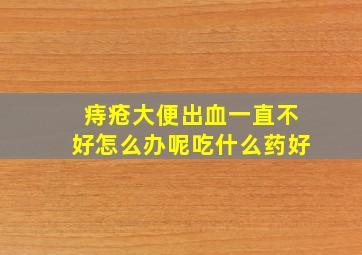 痔疮大便出血一直不好怎么办呢吃什么药好